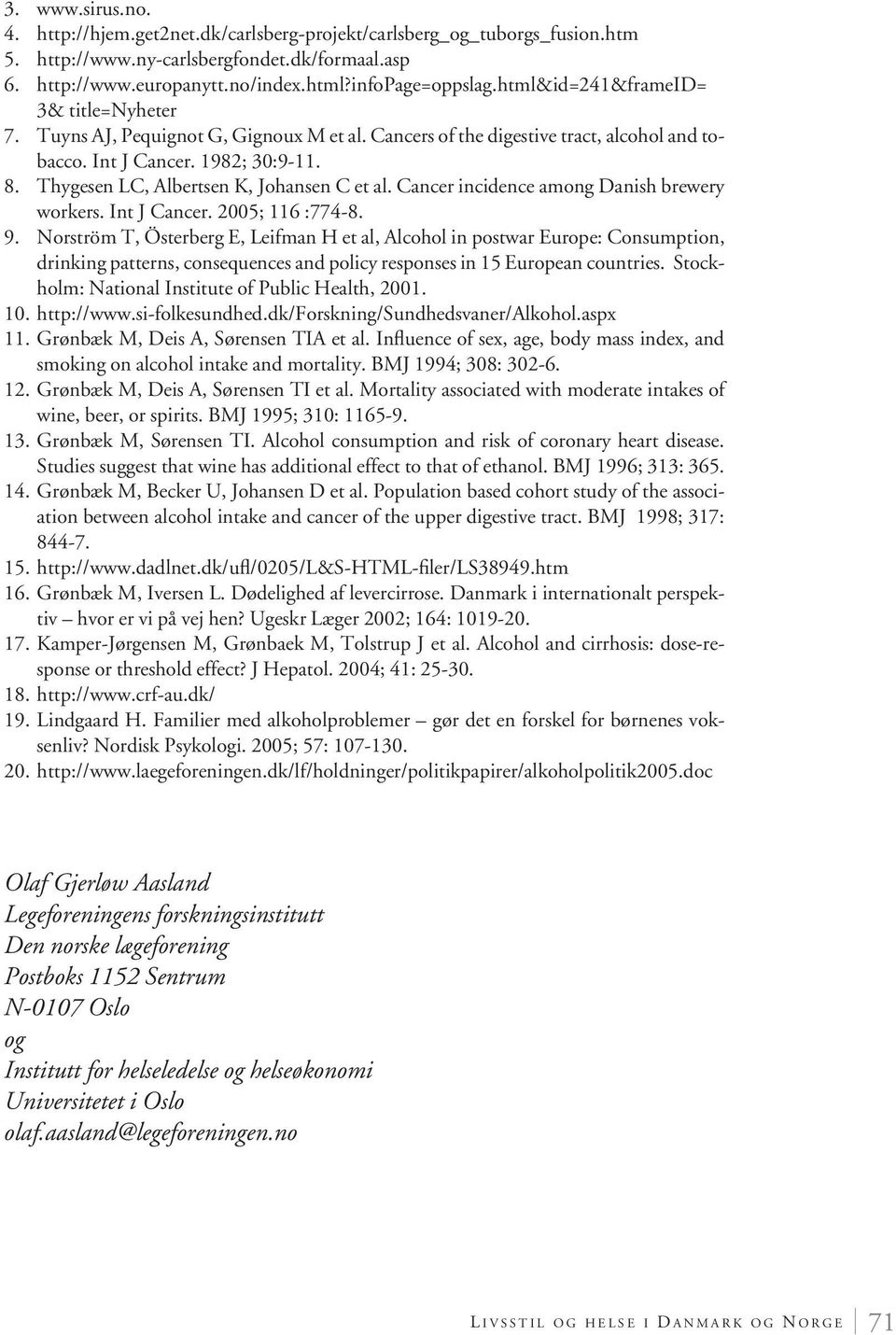 3. www.sirus.no.
4. http://hjem.get2net.dk/carlsberg-projekt/carlsberg_og_tuborgs_fusion.htm
5. http://www.ny-carlsbergfondet.dk/formaal.asp
6. http://www.europanytt.no/index.html?infoPage=oppslag.html&id=241&frameID= 3& title=Nyheter
7. Tuyns AJ, Pequignot G, Gignoux M et al. Cancers of the digestive tract, alcohol and tobacco. Int J Cancer. 1982; 30:9-11.
8. Thygesen LC, Albertsen K, Johansen C et al. Cancer incidence among Danish brewery workers. Int J Cancer. 2005; 116 :774-8.
9. Norström T, Österberg E, Leifman H et al, Alcohol in postwar Europe: Consumption, drinking patterns, consequences and policy responses in 15 European countries. Stockholm: National Institute of Public Health, 2001.
10. http://www.si-folkesundhed.dk/Forskning/Sundhedsvaner/Alkohol.aspx
11. Grønbæk M, Deis A, Sørensen TIA et al. Influence of sex, age, body mass index, and smoking on alcohol intake and mortality. BMJ 1994; 308: 302-6.
12. Grønbæk M, Deis A, Sørensen TI et al. Mortality associated with moderate intakes of wine, beer, or spirits. BMJ 1995; 310: 1165-9.
13. Grønbæk M, Sørensen TI. Alcohol consumption and risk of coronary heart disease. Studies suggest that wine has additional effect to that of ethanol. BMJ 1996; 313: 365.
14. Grønbæk M, Becker U, Johansen D et al. Population based cohort study of the association between alcohol intake and cancer of the upper digestive tract. BMJ 1998; 317: 844-7.
15. http://www.dadlnet.dk/ufl/0205/L&S-HTML-filer/LS38949.htm
16. Grønbæk M, Iversen L. Dødelighed af levercirrose. Danmark i internationalt perspektiv – hvor er vi på vej hen? Ugeskr Læger 2002; 164: 1019-20.
17. Kamper-Jørgensen M, Grønbaek M, Tolstrup J et al. Alcohol and cirrhosis: dose-response or threshold effect? J Hepatol. 2004; 41: 25-30.
18. http://www.crf-au.dk/
19. Lindgaard H. Familier med alkoholproblemer – gør det en forskel for børnenes voksenliv? Nordisk Psykologi. 2005; 57: 107-130.
20. http://www.laegeforeningen.dk/lf/holdninger/politikpapirer/alkoholpolitik2005.doc

Olaf Gjerløw Aasland
Legeforeningens forskningsinstitutt
Den norske lægeforening
Postboks 1152 Sentrum
N-0107 Oslo
og
Institutt for helseledelse og helseøkonomi
Universitetet i Oslo
olaf.aasland@legeforeningen.no

Livsstil og helse i Danmark og Norge 71